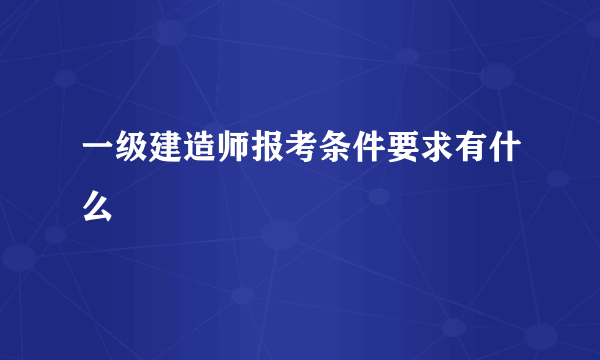 一级建造师报考条件要求有什么